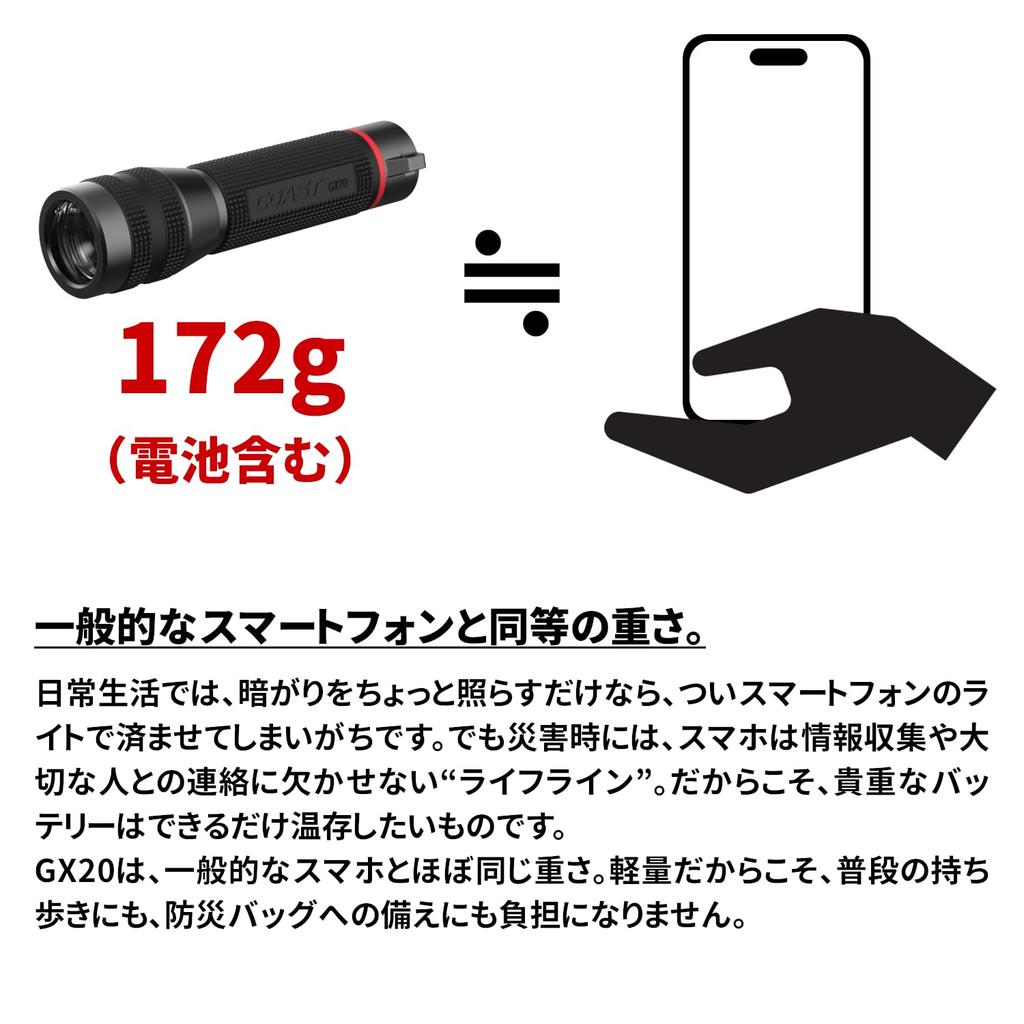 COAST GX20

172g
（電池含む）

≒

一般的なスマートフォンと同等の重さ。

日常生活では、暗がりをちょっと照らすだけなら、ついスマートフォンのライトで済ませてしまいがちです。でも災害時には、スマホは情報収集や大切な人との連絡に欠かせない“ライフライン”。だからこそ、貴重なバッテリーはできるだけ温存したいものです。
GX20は、一般的なスマホとほぼ同じ重さ。軽量だからこそ、普段の持ち歩きにも、防災バッグへの備えにも負担になりません。